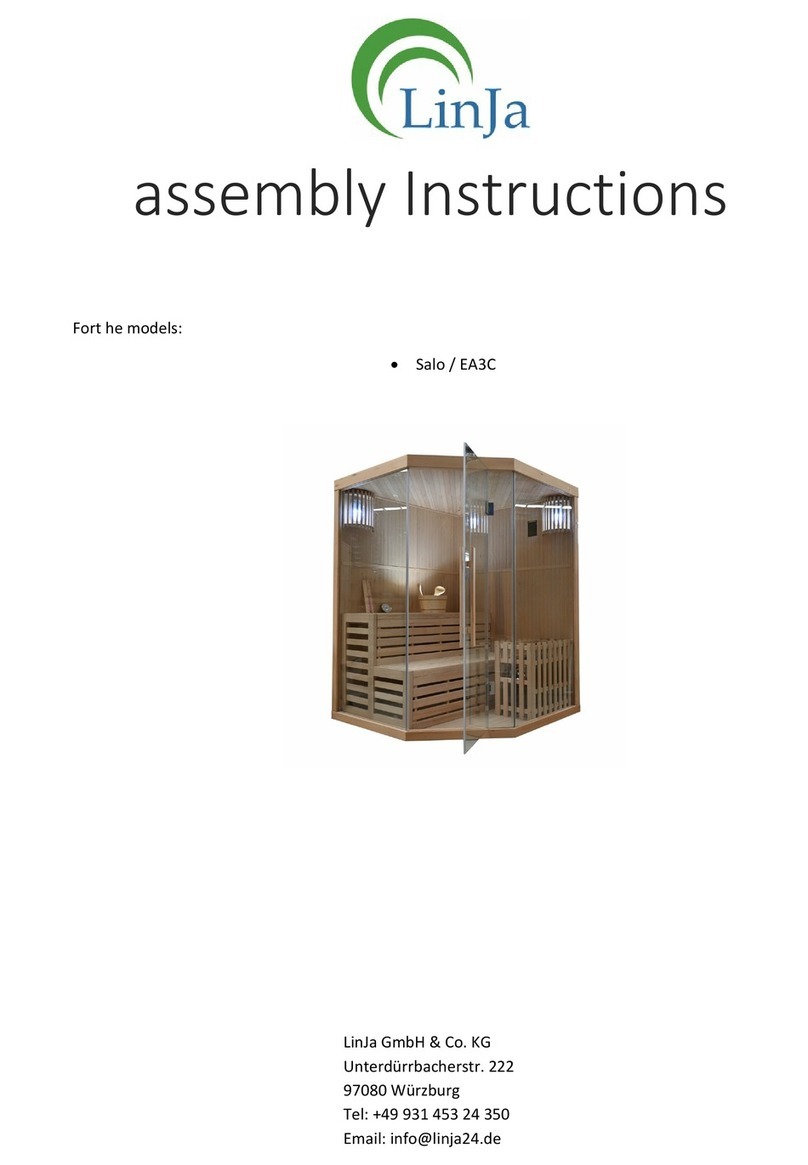 LinJa

assembly Instructions

Fort he models:

• Salo / EA3C

LinJa GmbH & Co. KG
Unterdürrbacherstr. 222
97080 Würzburg
Tel: +49 931 453 24 350
Email: info@linja24.de